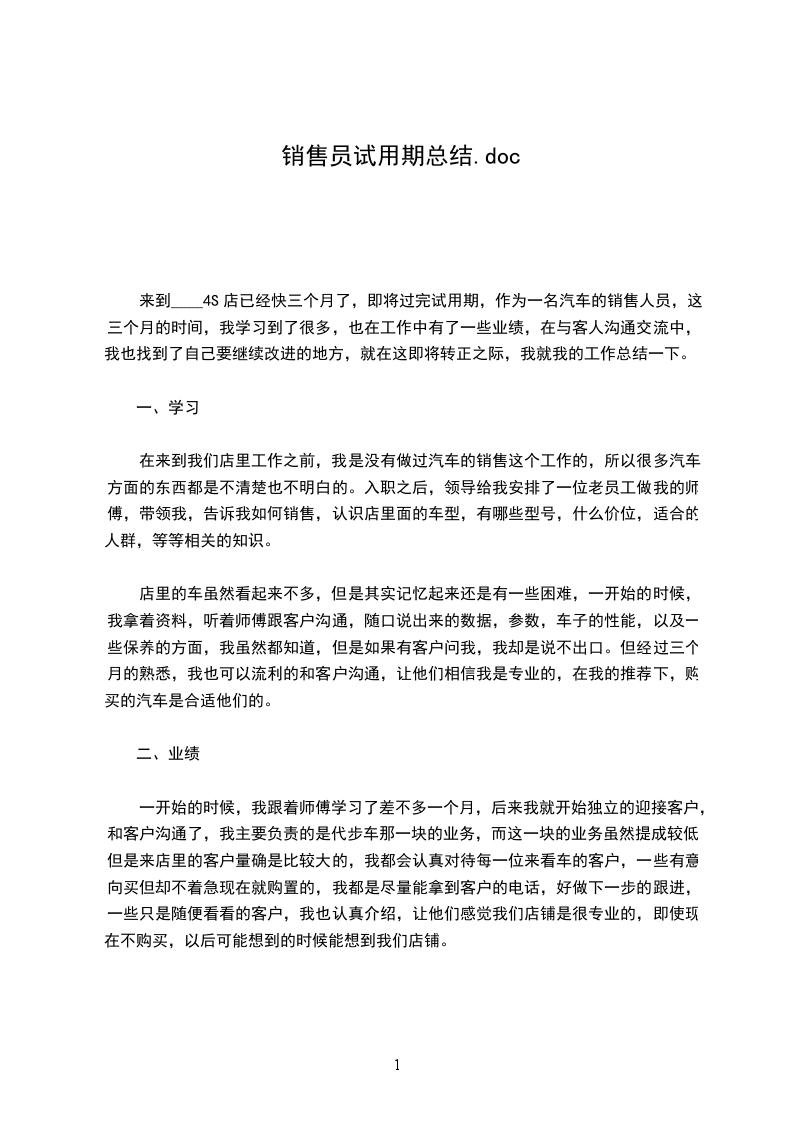 销售员试用期总结.doc

来到____4S 店已经快三个月了，即将过完试用期，作为一名汽车的销售人员，这三个月的时间，我学习到了很多，也在工作中有了一些业绩，在与客人沟通交流中，我也找到了自己要继续改进的地方，就在这即将转正之际，我就我的工作总结一下。

一、学习

在来到我们店里工作之前，我是没有做过汽车的销售这个工作的，所以很多汽车方面的东西都是不清楚也不明白的。入职之后，领导给我安排了一位老员工做我的师傅，带领我，告诉我如何销售，认识店里面的车型，有哪些型号，什么价位，适合的人群，等等相关的知识。

店里的车虽然看起来不多，但是其实记忆起来还是有一些困难，一开始的时候，我拿着资料，听着师傅跟客户沟通，随口说出来的数据，参数，车子的性能，以及一些保养的方面，我虽然都知道，但是如果有客户问我，我却是说不出口。但经过三个月的熟悉，我也可以流利的和客户沟通，让他们相信我是专业的，在我的推荐下，购买的汽车是合适他们的。

二、业绩

一开始的时候，我跟着师傅学习了差不多一个月，后来我就开始独立的迎接客户，和客户沟通了，我主要负责的是代步车那一块的业务，而这一块的业务虽然提成较低但是来店里的客户量确是比较大的，我都会认真对待每一位来看车的客户，一些有意向买但却不着急现在就购置的，我都是尽量能拿到客户的电话，好做下一步的跟进，一些只是随便看看的客户，我也认真介绍，让他们感觉我们店铺是很专业的，即使现在不购买，以后可能想到的时候能想到我们店铺。

1